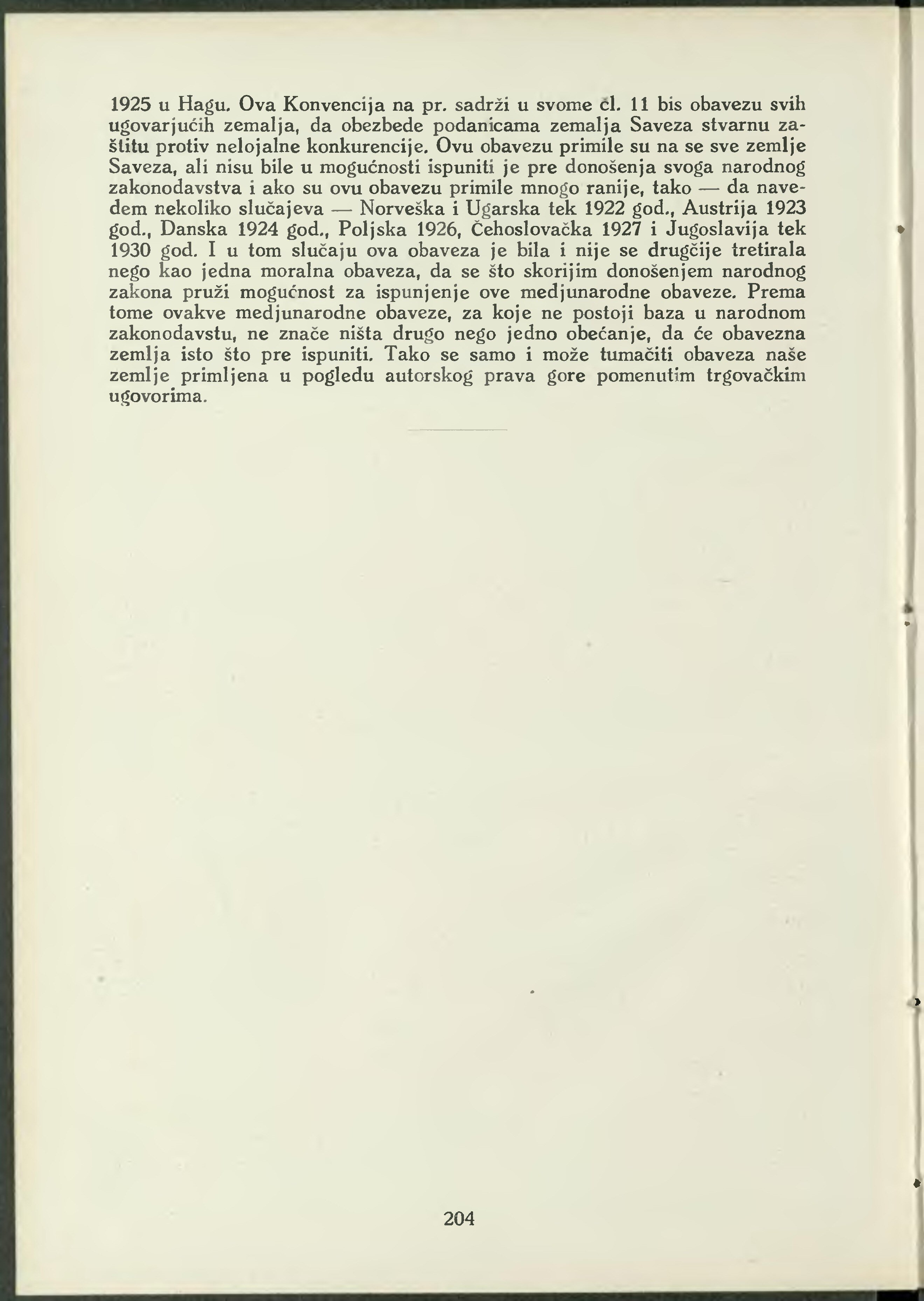 1925 u Hagu. Ova Konvencija na pr. sadrži u svome čl. 11 bis obavezu svih ugovarjućih zemalja, da obezbede podanicama zemalja Saveza stvarnu zaštitu protiv nelojalne konkurencije. Ovu obavezu primile su na se sve zemlje Saveza, ali nisu bile u mogućnosti ispuniti je pre donošenja svoga narodnog zakonodavstva i ako su ovu obavezu primile mnogo ranije, tako — da navedem nekoliko slučajeva — Norveška i Ugarska tek 1922 god., Austrija 1923 god., Danska 1924 god., Poljska 1926, Čehoslovačka 1927 i Jugoslavija tek 1930 god. I u tom slučaju ova obaveza je bila i nije se drugčije tretirala nego kao jedna moralna obaveza, da se što skorijim donošenjem narodnog zakona pruži mogućnost za ispunjenje ove medjunarodne obaveze. Prema tome ovakve medjunarodne obaveze, za koje ne postoji baza u narodnom zakonodavstu, ne znače ništa drugo nego jedno obećanje, da će obavezna zemlja isto što pre ispuniti. Tako se samo i može tumačiti obaveza naše zemlje primljena u pogledu autorskog prava gore pomenutim trgovačkim ugovorima.

204